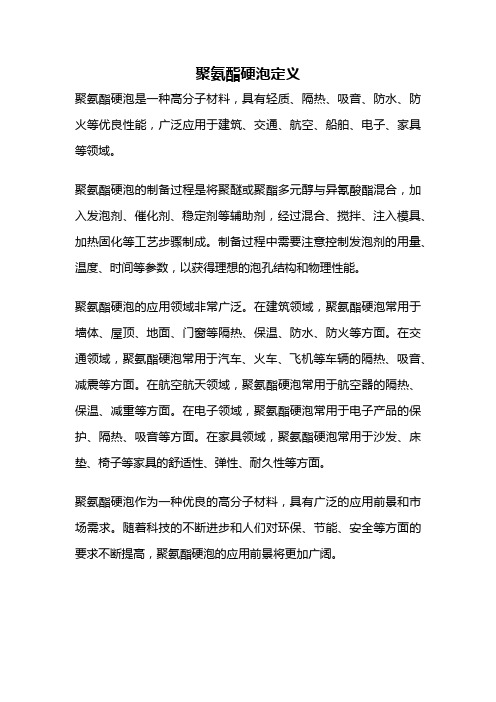 聚氨酯硬泡定义

聚氨酯硬泡是一种高分子材料，具有轻质、隔热、吸音、防水、防火等优良性能，广泛应用于建筑、交通、航空、船舶、电子、家具等领域。

聚氨酯硬泡的制备过程是将聚醚或聚酯多元醇与异氰酸酯混合，加入发泡剂、催化剂、稳定剂等辅助剂，经过混合、搅拌、注入模具、加热固化等工艺步骤制成。制备过程中需要注意控制发泡剂的用量、温度、时间等参数，以获得理想的泡孔结构和物理性能。

聚氨酯硬泡的应用领域非常广泛。在建筑领域，聚氨酯硬泡常用于墙体、屋顶、地面、门窗等隔热、保温、防水、防火等方面。在交通领域，聚氨酯硬泡常用于汽车、火车、飞机等车辆的隔热、吸音、减震等方面。在航空航天领域，聚氨酯硬泡常用于航空器的隔热、保温、减重等方面。在电子领域，聚氨酯硬泡常用于电子产品的保护、隔热、吸音等方面。在家具领域，聚氨酯硬泡常用于沙发、床垫、椅子等家具的舒适性、弹性、耐久性等方面。

聚氨酯硬泡作为一种优良的高分子材料，具有广泛的应用前景和市场需求。随着科技的不断进步和人们对环保、节能、安全等方面的要求不断提高，聚氨酯硬泡的应用前景将更加广阔。